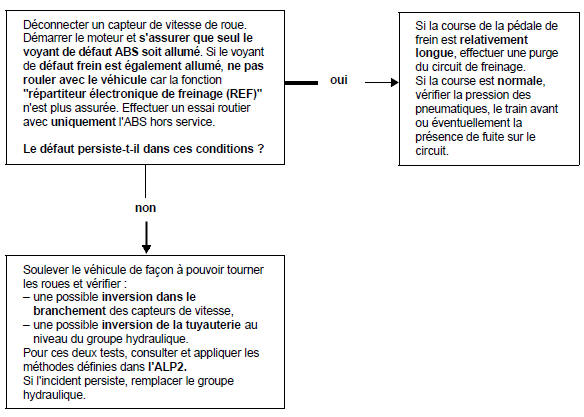 Déconnecter un capteur de vitesse de roue. Démarrer le moteur et s'assurer que seul le voyant de défaut ABS soit allumé. Si le voyant de défaut frein est également allumé, ne pas rouler avec le véhicule car la fonction "répartiteur électronique de freinage (REF)" n'est plus assurée. Effectuer un essai routier avec uniquement l'ABS hors service.

Le défaut persiste-t-il dans ces conditions ?

oui

Si la course de la pédale de frein est relativement longue, effectuer une purge du circuit de freinage.
Si la course est normale, vérifier la pression des pneumatiques, le train avant ou éventuellement la présence de fuite sur le circuit.

non

Soulever le véhicule de façon à pouvoir tourner les roues et vérifier :
– une possible inversion dans le branchement des capteurs de vitesse,
– une possible inversion de la tuyauterie au niveau du groupe hydraulique.
Pour ces deux tests, consulter et appliquer les méthodes définies dans l'ALP2.
Si l'incident persiste, remplacer le groupe hydraulique.